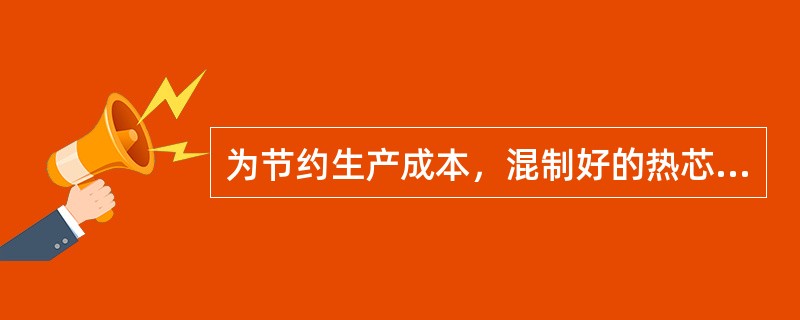 为节约生产成本，混制好的热芯...